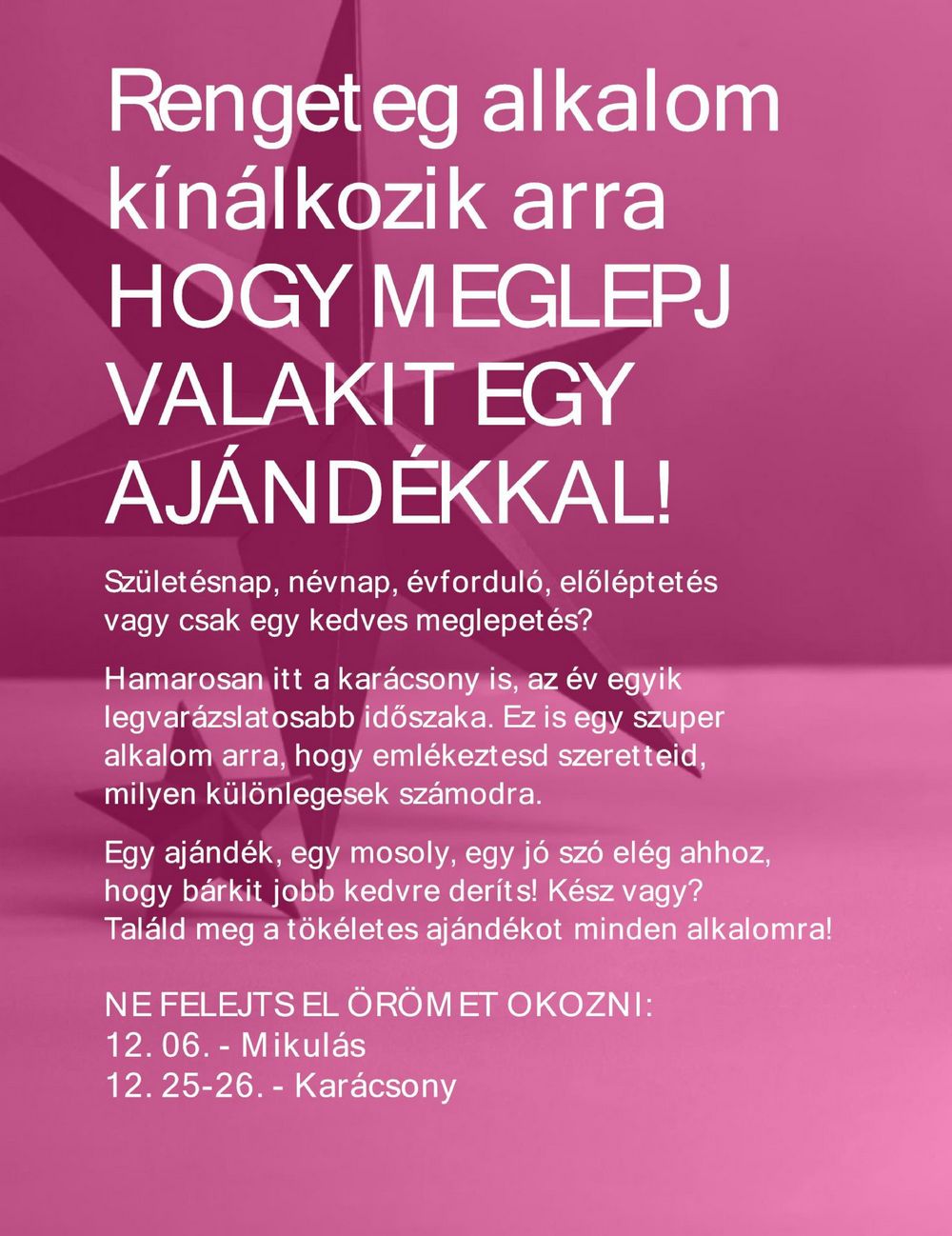 Rengeteg alkalom kínálkozik arra HOGY MEGLEPJ VALAKIT EGY AJÁNDÉKKAL!

Születésnap, névnap, évforduló, előléptetés vagy csak egy kedves meglepetés?

Hamarosan itt a karácsony is, az év egyik legvarázslatosabb időszaka. Ez is egy szuper alkalom arra, hogy emlékeztesd szeretteid, milyen különlegesek számodra.

Egy ajándék, egy mosoly, egy jó szó elég ahhoz, hogy bárkit jobb kedvre deríts! Kész vagy? Találd meg a tökéletes ajándékot minden alkalomra!

NE FELEJTS EL ÖRÖMET OKOZNI:
12. 06. - Mikulás
12. 25-26. - Karácsony